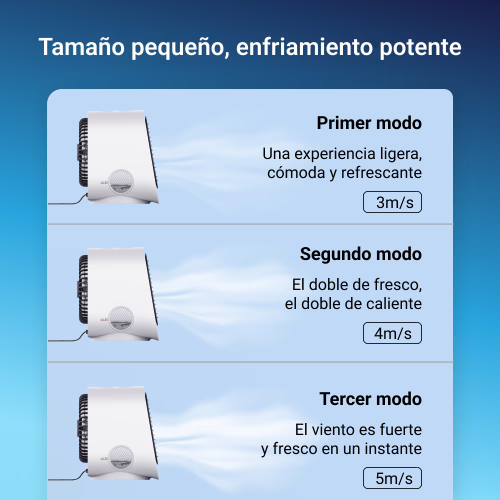 Tamaño pequeño, enfriamiento potente

Primer modo

Una experiencia ligera, cómoda y refrescante

3m/s

Segundo modo

El doble de fresco, el doble de caliente

4m/s

Tercer modo

El viento es fuerte y fresco en un instante

5m/s